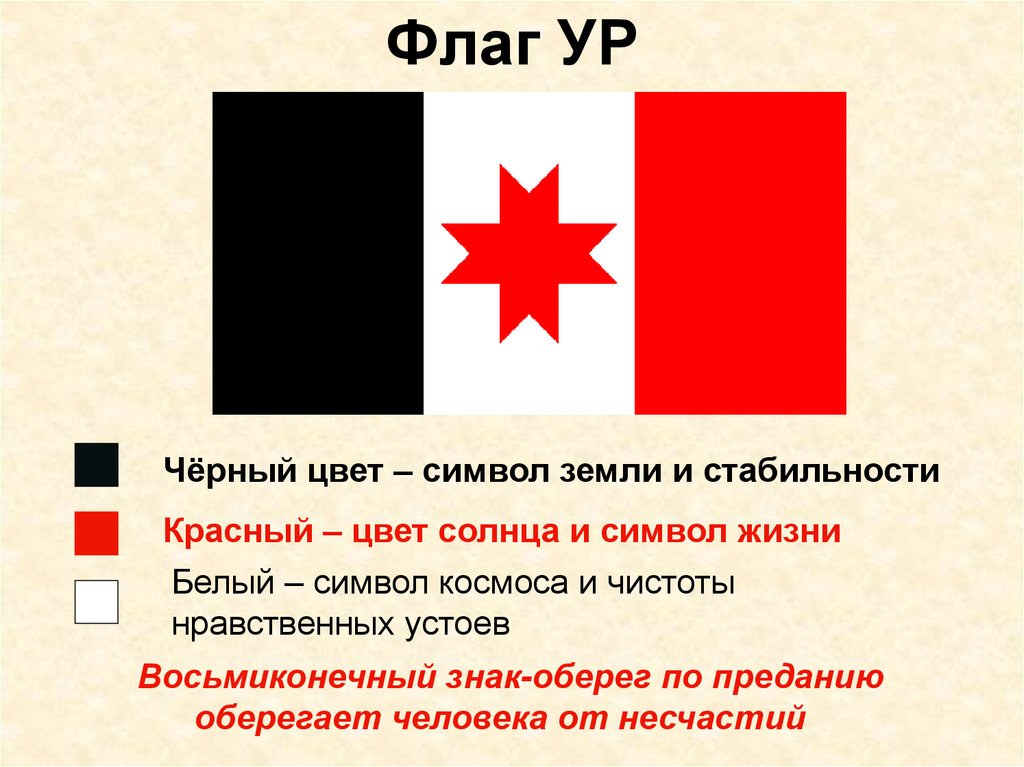 Флаг УР

Чёрный цвет – символ земли и стабильности

Красный – цвет солнца и символ жизни

Белый – символ космоса и чистоты нравственных устоев

Восьмиконечный знак-оберег по преданию оберегает человека от несчастий